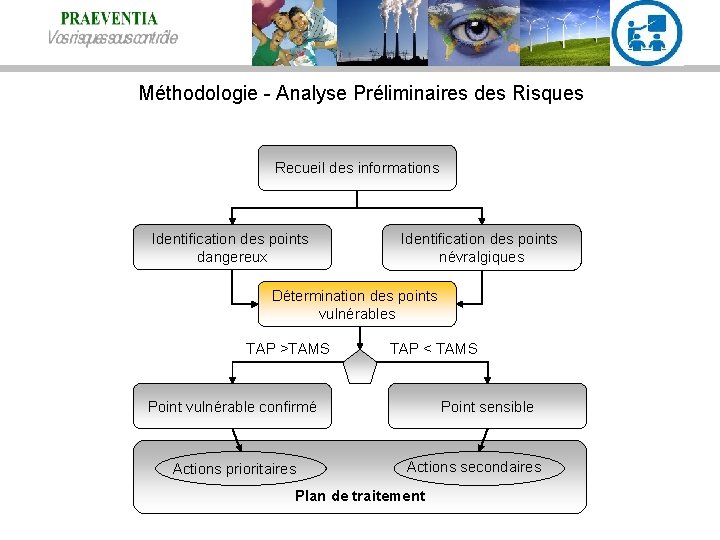 PRAEVENTIA
Vos risques sous contrôle

Méthodologie - Analyse Préliminaires des Risques

Recueil des informations

Identification des points dangereux

Identification des points névralgiques

Détermination des points vulnérables

TAP >TAMS

TAP < TAMS

Point vulnérable confirmé

Point sensible

Actions prioritaires

Actions secondaires

Plan de traitement